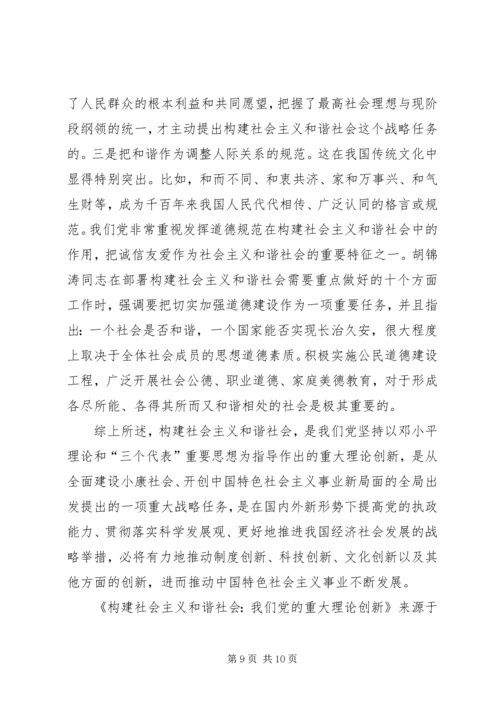 了人民群众的根本利益和共同愿望，把握了最高社会理想与现阶段纲领的统一，才主动提出构建社会主义和谐社会这个战略任务的。三是把和谐作为调整人际关系的规范。这在我国传统文化中显得特别突出。比如，和而不同、和衷共济、家和万事兴、和气生财等，成为千百年来我国人民代代相传、广泛认同的格言或规范。我们党非常重视发挥道德规范在构建社会主义和谐社会中的作用，把诚信友爱作为社会主义和谐社会的重要特征之一。胡锦涛同志在部署构建社会主义和谐社会需要重点做好的十个方面工作时，强调要把切实加强道德建设作为一项重要任务，并且指出：一个社会是否和谐，一个国家能否实现长治久安，很大程度上取决于全体社会成员的思想道德素质。积极实施公民道德建设工程，广泛开展社会公德、职业道德、家庭美德教育，对于形成各尽所能、各得其所而又和谐相处的社会是极其重要的。

综上所述，构建社会主义和谐社会，是我们党坚持以邓小平理论和“三个代表”重要思想为指导作出的重大理论创新，是从全面建设小康社会、开创中国特色社会主义事业新局面的全局出发提出的一项重大战略任务，是在国内外新形势下提高党的执政能力、贯彻落实科学发展观、更好地推进我国经济社会发展的战略举措，必将有力地推动制度创新、科技创新、文化创新以及其他方面的创新，进而推动中国特色社会主义事业不断发展。

《构建社会主义和谐社会：我们党的重大理论创新》来源于

第 9 页 共 10 页